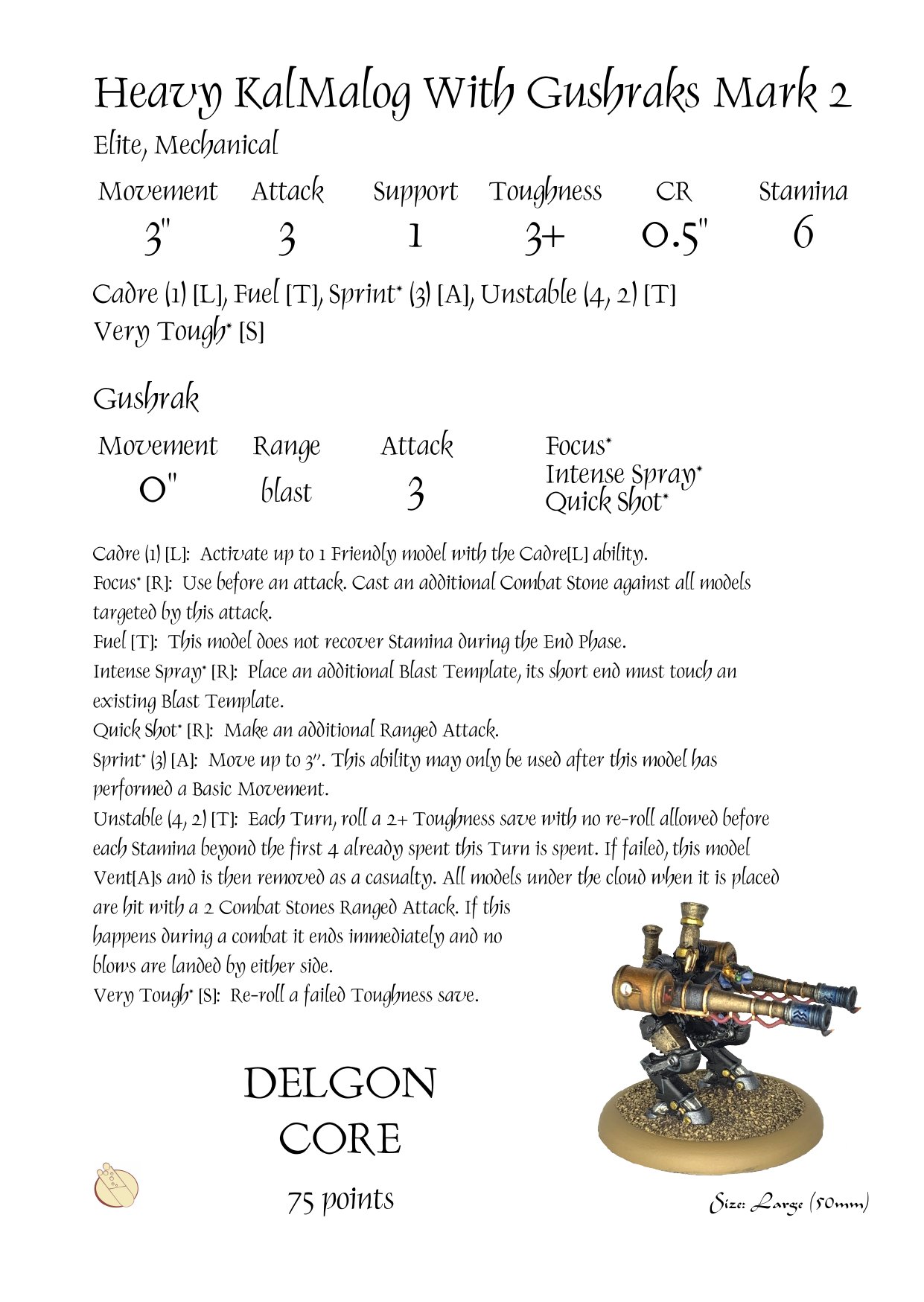 Heavy KalMalog With Gushraks Mark 2
Elite, Mechanical

| Movement | Attack | Support | Toughness | CR | Stamina |
|---|---|---|---|---|---|
| 3" | 3 | 1 | 3+ | 0.5" | 6 |

Cadre (1) [L], Fuel [T], Sprint* (3) [A], Unstable (4, 2) [T]
Very Tough* [S]

Gushrak

| Movement | Range | Attack | |
|---|---|---|---|
| 0" | blast | 3 | Focus* Intense Spray* Quick Shot* |

Cadre (1) [L]: Activate up to 1 Friendly model with the Cadre[L] ability.
Focus* [R]: Use before an attack. Cast an additional Combat Stone against all models targeted by this attack.
Fuel [T]: This model does not recover Stamina during the End Phase.
Intense Spray* [R]: Place an additional Blast Template, its short end must touch an existing Blast Template.
Quick Shot* [R]: Make an additional Ranged Attack.
Sprint* (3) [A]: Move up to 3". This ability may only be used after this model has performed a Basic Movement.
Unstable (4, 2) [T]: Each Turn, roll a 2+ Toughness save with no re-roll allowed before each Stamina beyond the first 4 already spent this Turn is spent. If failed, this model Vent[A]s and is then removed as a casualty. All models under the cloud when it is placed are hit with a 2 Combat Stones Ranged Attack. If this happens during a combat it ends immediately and no blows are landed by either side.
Very Tough* [S]: Re-roll a failed Toughness save.

DELGON
CORE

75 points

Size: Large (50mm)